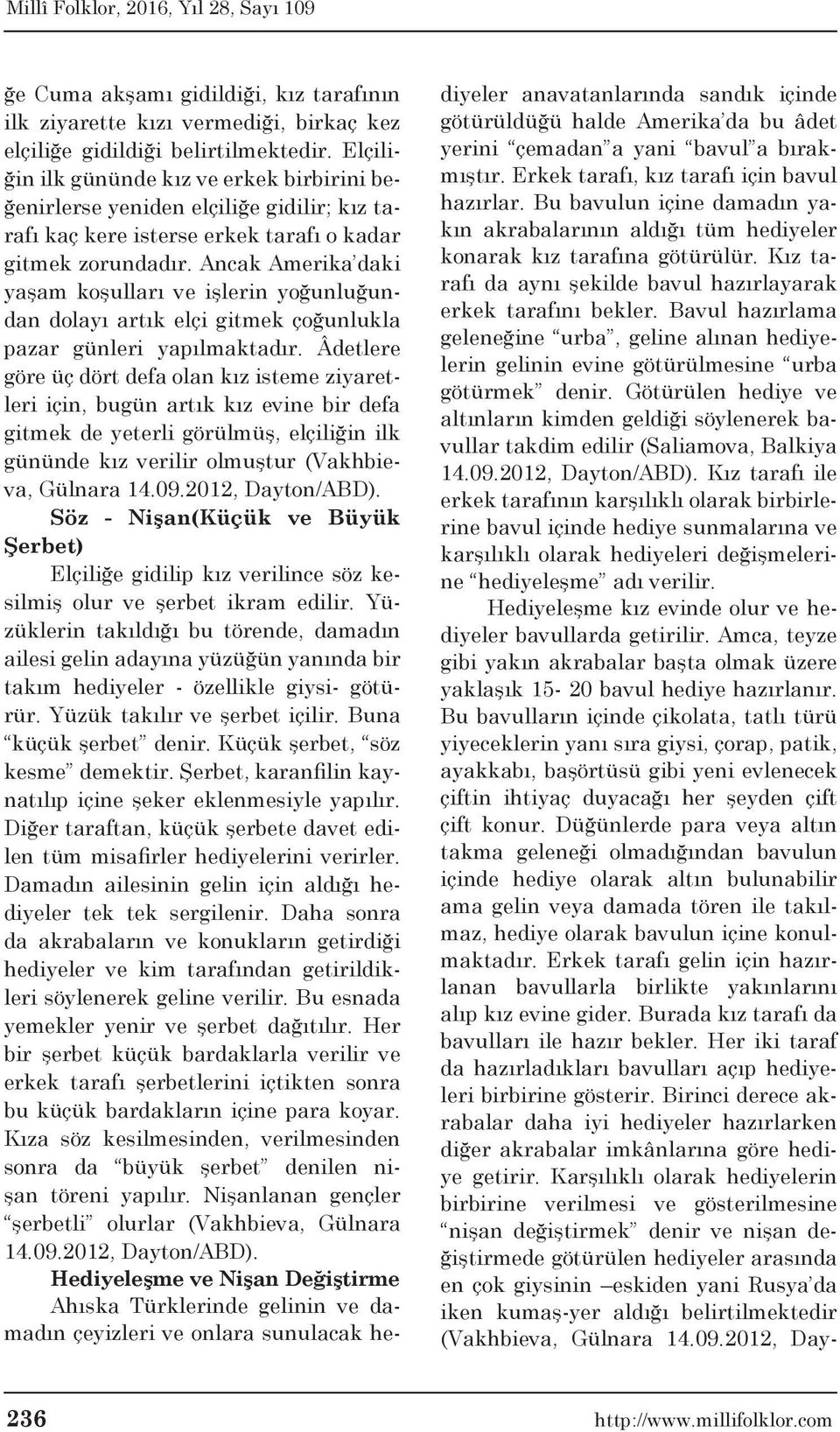 Millî Folklor, 2016, Yıl 28, Sayı 109

ğe Cuma akşamı gidildiği, kız tarafının ilk ziyarette kızı vermediği, birkaç kez elçiliğe gidildiği belirtilmektedir. Elçiliğin ilk gününde kız ve erkek birbirini beğenirlerse yeniden elçiliğe gidilir; kız tarafı kaç kere isterse erkek tarafı o kadar gitmek zorundadır. Ancak Amerika'daki yaşam koşulları ve işlerin yoğunluğundan dolayı artık elçi gitmek çoğunlukla pazar günleri yapılmaktadır. Âdetlere göre üç dört defa olan kız isteme ziyaretleri için, bugün artık kız evine bir defa gitmek de yeterli görülmüş, elçiliğin ilk gününde kız verilir olmuştur (Vakhbieva, Gülnara 14.09.2012, Dayton/ABD).

Söz - Nişan(Küçük ve Büyük Şerbet)

Elçiliğe gidilip kız verilince söz kesilmiş olur ve şerbet ikram edilir. Yüzüklerin takıldığı bu törende, damadın ailesi gelin adayına yüzüğün yanında bir takım hediyeler - özellikle giysi- götürür. Yüzük takılır ve şerbet içilir. Buna "küçük şerbet" denir. Küçük şerbet, "söz kesme" demektir. Şerbet, karanfilin kaynatılıp içine şeker eklenmesiyle yapılır. Diğer taraftan, küçük şerbete davet edilen tüm misafirler hediyelerini verirler. Damadın ailesinin gelin için aldığı hediyeler tek tek sergilenir. Daha sonra da akrabaların ve konukların getirdiği hediyeler ve kim tarafından getirildikleri söylenerek geline verilir. Bu esnada yemekler yenir ve şerbet dağıtılır. Her bir şerbet küçük bardaklarla verilir ve erkek tarafı şerbetlerini içtikten sonra bu küçük bardakların içine para koyar. Kıza söz kesilmesinden, verilmesinden sonra da "büyük şerbet" denilen nişan töreni yapılır. Nişanlanan gençler "şerbetli" olurlar (Vakhbieva, Gülnara 14.09.2012, Dayton/ABD).

Hediyeleşme ve Nişan Değiştirme

Ahıska Türklerinde gelinin ve damadın çeyizleri ve onlara sunulacak hediyeler anavatanlarında sandık içinde götürüldüğü halde Amerika'da bu âdet yerini "çemadan"a yani "bavul"a bırakmıştır. Erkek tarafı, kız tarafı için bavul hazırlar. Bu bavulun içine damadın yakın akrabalarının aldığı tüm hediyeler konarak kız tarafına götürülür. Kız tarafı da aynı şekilde bavul hazırlayarak erkek tarafını bekler. Bavul hazırlama geleneğine "urba", geline alınan hediyelerin gelinin evine götürülmesine "urba götürmek" denir. Götürülen hediye ve altınların kimden geldiği söylenerek bavullar takdim edilir (Saliamova, Balkiya 14.09.2012, Dayton/ABD). Kız tarafı ile erkek tarafının karşılıklı olarak birbirlerine bavul içinde hediye sunmalarına ve karşılıklı olarak hediyeleri değişmelerine "hediyeleşme" adı verilir.

Hediyeleşme kız evinde olur ve hediyeler bavullarda getirilir. Amca, teyze gibi yakın akrabalar başta olmak üzere yaklaşık 15- 20 bavul hediye hazırlanır. Bu bavulların içinde çikolata, tatlı türü yiyeceklerin yanı sıra giysi, çorap, patik, ayakkabı, başörtüsü gibi yeni evlenecek çiftin ihtiyaç duyacağı her şeyden çift çift konur. Düğünlerde para veya altın takma geleneği olmadığından bavulun içinde hediye olarak altın bulunabilir ama gelin veya damada tören ile takılmaz, hediye olarak bavulun içine konulmaktadır. Erkek tarafı gelin için hazırlanan bavullarla birlikte yakınlarını alıp kız evine gider. Burada kız tarafı da bavulları ile hazır bekler. Her iki taraf da hazırladıkları bavulları açıp hediyeleri birbirine gösterir. Birinci derece akrabalar daha iyi hediyeler hazırlarken diğer akrabalar imkânlarına göre hediye getirir. Karşılıklı olarak hediyelerin birbirine verilmesi ve gösterilmesine "nişan değiştirmek" denir ve nişan değiştirmede götürülen hediyeler arasında en çok giysinin –eskiden yani Rusya'da iken kumaş-yer aldığı belirtilmektedir (Vakhbieva, Gülnara 14.09.2012, Day-

236 http://www.millifolklor.com